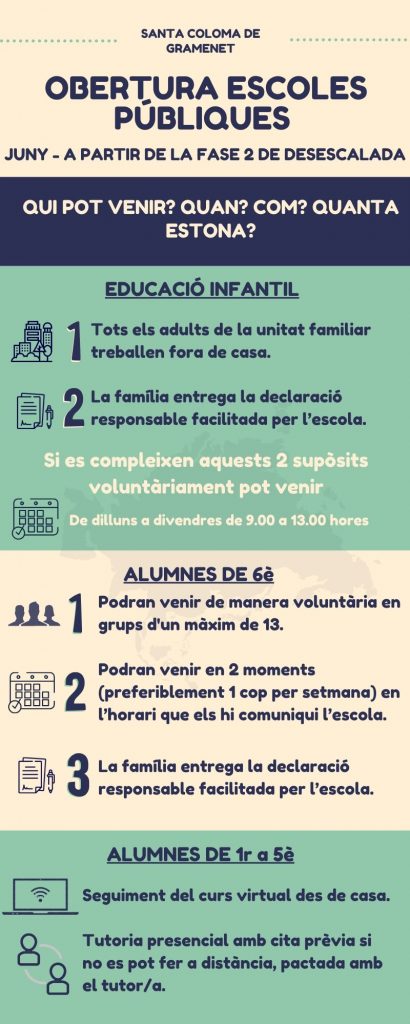 SANTA COLOMA DE GRAMENET

OBERTURA ESCOLES PÚBLIQUES

JUNY - A PARTIR DE LA FASE 2 DE DESESCALADA

QUI POT VENIR? QUAN? COM? QUANTA ESTONA?

EDUCACIÓ INFANTIL

1 Tots els adults de la unitat familiar treballen fora de casa.

2 La família entrega la declaració responsable facilitada per l'escola.

Si es compleixen aquests 2 supòsits voluntàriament pot venir

De dilluns a divendres de 9.00 a 13.00 hores

ALUMNES DE 6è

1 Podran venir de manera voluntària en grups d'un màxim de 13.

2 Podran venir en 2 moments (preferiblement 1 cop per setmana) en l'horari que els hi comuniqui l'escola.

3 La família entrega la declaració responsable facilitada per l'escola.

ALUMNES DE 1r a 5è

Seguiment del curs virtual des de casa.

Tutoria presencial amb cita prèvia si no es pot fer a distància, pactada amb el tutor/a.